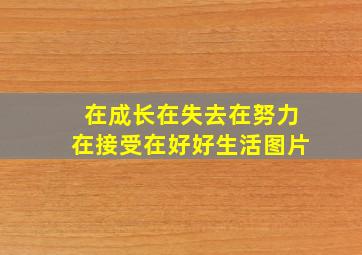 在成长在失去在努力
在接受在好好生活图片